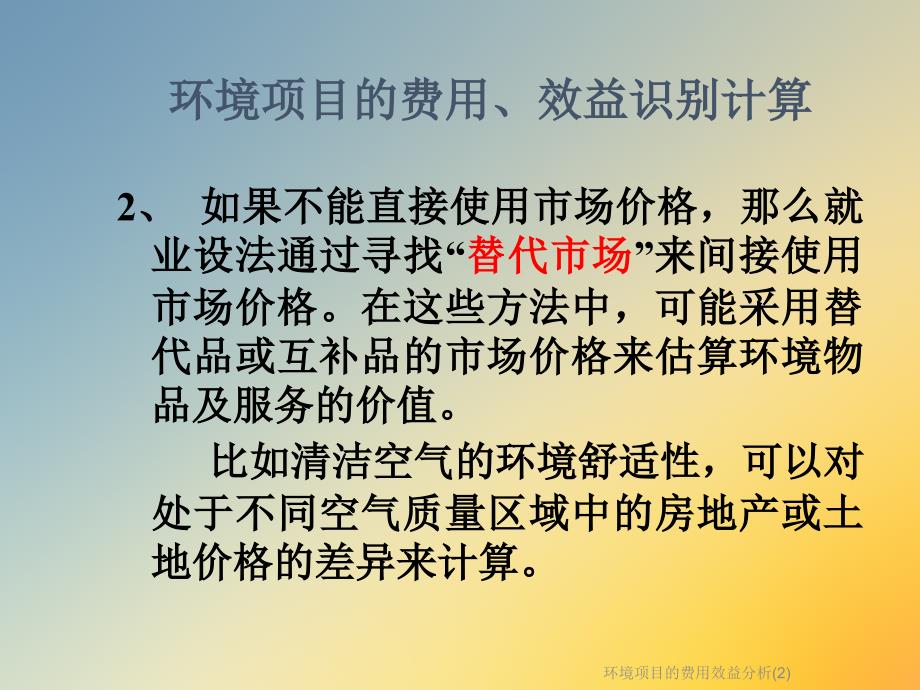 环境项目的费用、效益识别计算

2、 如果不能直接使用市场价格，那么就业设法通过寻找“替代市场”来间接使用市场价格。在这些方法中，可能采用替代品或互补品的市场价格来估算环境物品及服务的价值。

比如清洁空气的环境舒适性，可以对处于不同空气质量区域中的房地产或土地价格的差异来计算。

环境项目的费用效益分析(2)